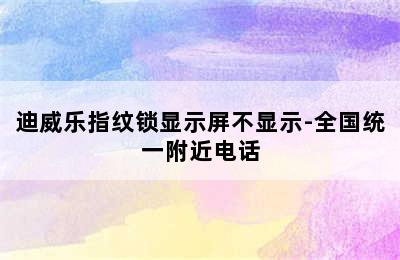 迪威乐指纹锁显示屏不显示-全国统一附近电话